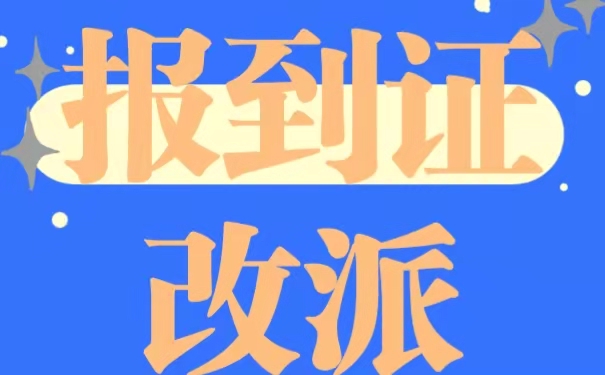 报到证

改派